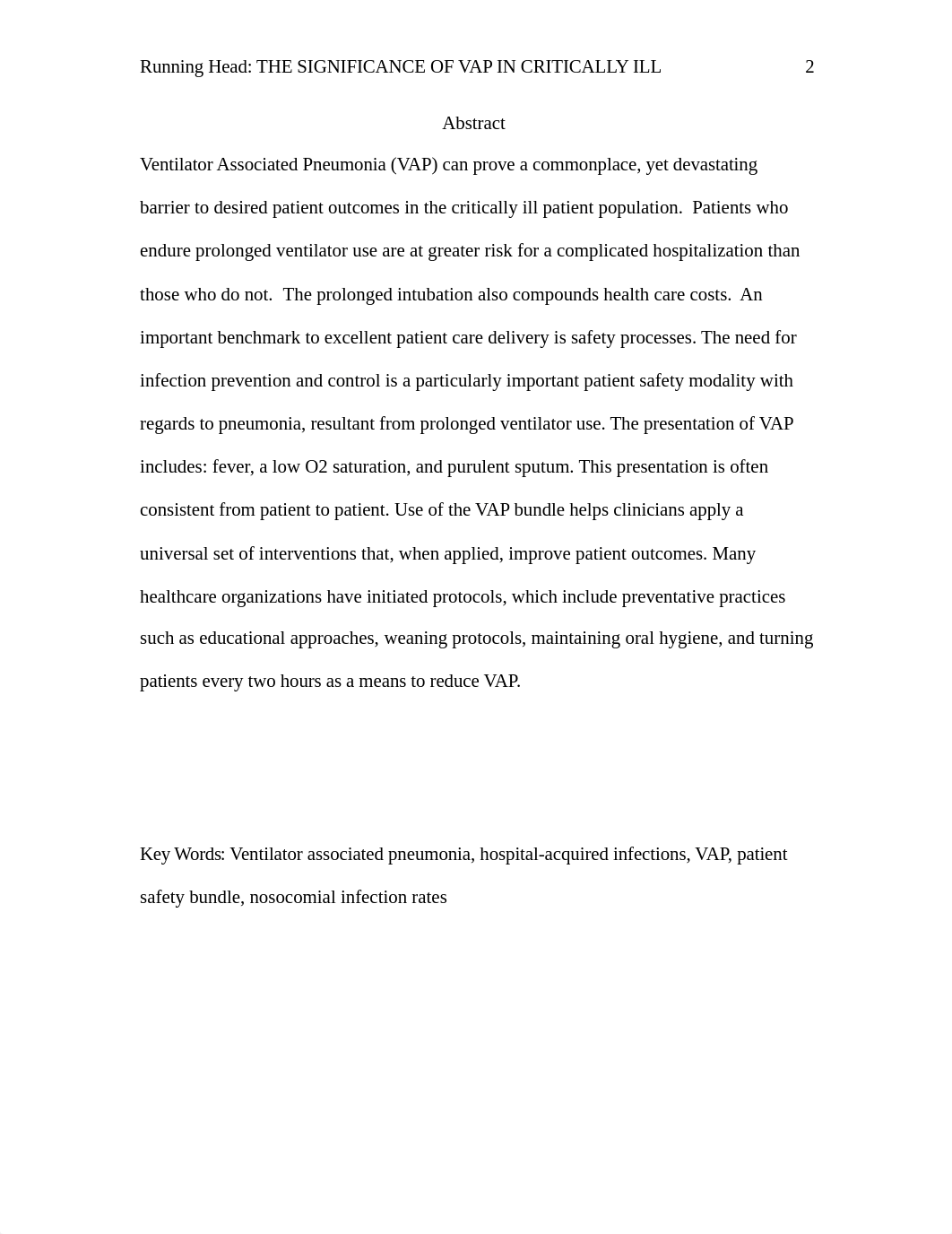 Running Head: THE SIGNIFICANCE OF VAP IN CRITICALLY ILL 2

Abstract

Ventilator Associated Pneumonia (VAP) can prove a commonplace, yet devastating barrier to desired patient outcomes in the critically ill patient population. Patients who endure prolonged ventilator use are at greater risk for a complicated hospitalization than those who do not. The prolonged intubation also compounds health care costs. An important benchmark to excellent patient care delivery is safety processes. The need for infection prevention and control is a particularly important patient safety modality with regards to pneumonia, resultant from prolonged ventilator use. The presentation of VAP includes: fever, a low O2 saturation, and purulent sputum. This presentation is often consistent from patient to patient. Use of the VAP bundle helps clinicians apply a universal set of interventions that, when applied, improve patient outcomes. Many healthcare organizations have initiated protocols, which include preventative practices such as educational approaches, weaning protocols, maintaining oral hygiene, and turning patients every two hours as a means to reduce VAP.

Key Words: Ventilator associated pneumonia, hospital-acquired infections, VAP, patient safety bundle, nosocomial infection rates